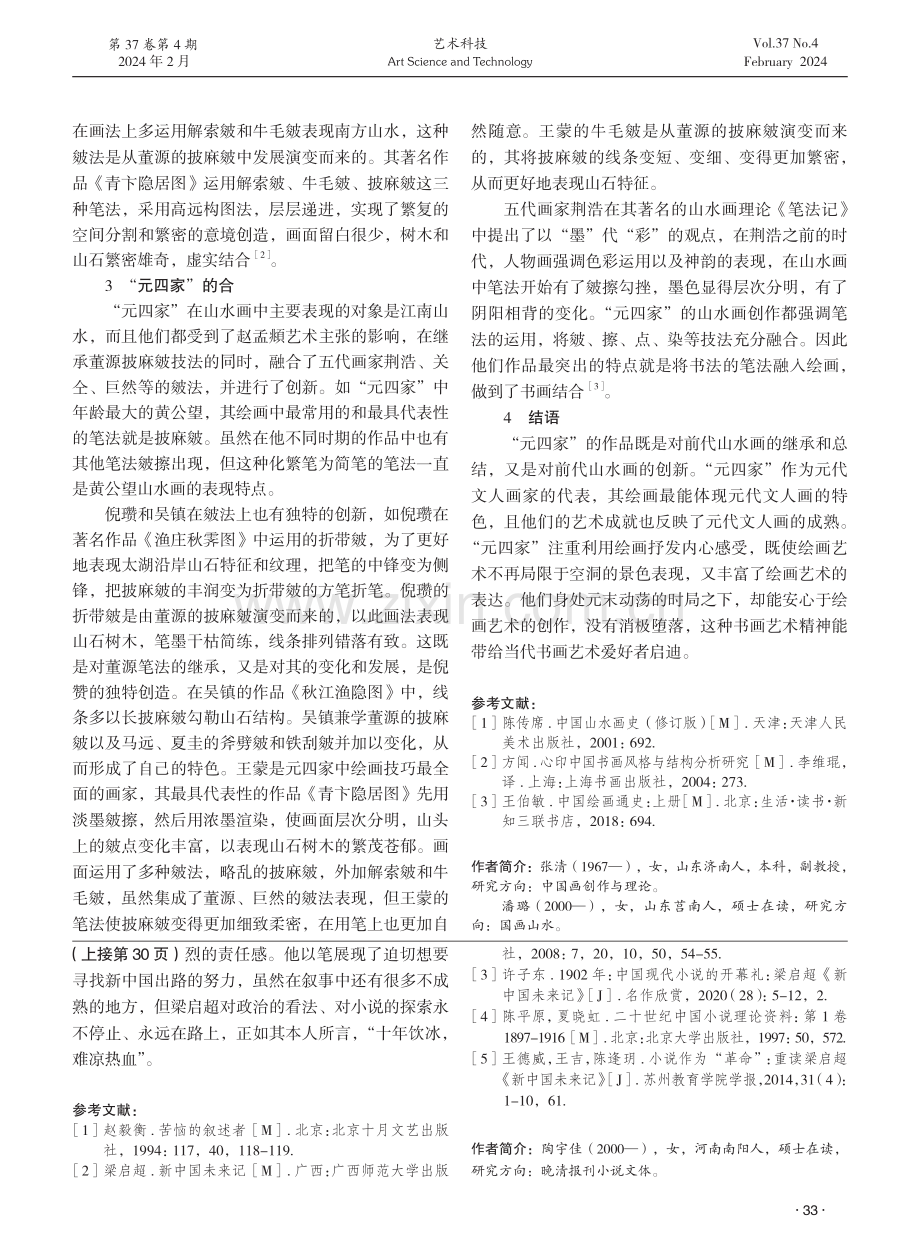 第37卷第4期
2024年2月

艺术科技
Art Science and Technology

Vol.37 No.4
February 2024

在画法上多运用解索皴和牛毛皴表现南方山水，这种皴法是从董源的披麻皴中发展演变而来的。其著名作品《青卞隐居图》运用解索皴、牛毛皴、披麻皴这三种笔法，采用高远构图法，层层递进，实现了繁复的空间分割和繁密的意境创造，画面留白很少，树木和山石繁密雄奇，虚实结合$^{[2]}$。

3 “元四家”的合

“元四家”在山水画中主要表现的对象是江南山水，而且他们都受到了赵孟頫艺术主张的影响，在继承董源披麻皴技法的同时，融合了五代画家荆浩、关仝、巨然等的皴法，并进行了创新。如“元四家”中年龄最大的黄公望，其绘画中最常用的和最具代表性的笔法就是披麻皴。虽然在他不同时期的作品中也有其他笔法皴擦出现，但这种化繁笔为简笔的笔法一直是黄公望山水画的表现特点。

倪瓒和吴镇在皴法上也有独特的创新，如倪瓒在著名作品《渔庄秋霁图》中运用的折带皴，为了更好地表现太湖沿岸山石特征和纹理，把笔的中锋变为侧锋，把披麻皴的丰润变为折带皴的方笔折笔。倪瓒的折带皴是由董源的披麻皴演变而来的，以此画法表现山石树木，笔墨干枯简练，线条排列错落有致。这既是对董源笔法的继承，又是对其的变化和发展，是倪赞的独特创造。在吴镇的作品《秋江渔隐图》中，线条多以长披麻皴勾勒山石结构。吴镇兼学董源的披麻皴以及马远、夏圭的斧劈皴和铁刮皴并加以变化，从而形成了自己的特色。王蒙是元四家中绘画技巧最全面的画家，其最具代表性的作品《青卞隐居图》先用淡墨皴擦，然后用浓墨渲染，使画面层次分明，山头上的皴点变化丰富，以表现山石树木的繁茂苍郁。画面运用了多种皴法，略乱的披麻皴，外加解索皴和牛毛皴，虽然集成了董源、巨然的皴法表现，但王蒙的笔法使披麻皴变得更加细致柔密，在用笔上也更加自然随意。王蒙的牛毛皴是从董源的披麻皴演变而来的，其将披麻皴的线条变短、变细、变得更加繁密，从而更好地表现山石特征。

五代画家荆浩在其著名的山水画理论《笔法记》中提出了以“墨”代“彩”的观点，在荆浩之前的时代，人物画强调色彩运用以及神韵的表现，在山水画中笔法开始有了皴擦勾挫，墨色显得层次分明，有了阴阳相背的变化。“元四家”的山水画创作都强调笔法的运用，将皴、擦、点、染等技法充分融合。因此他们作品最突出的特点就是将书法的笔法融入绘画，做到了书画结合$^{[3]}$。

4 结语

“元四家”的作品既是对前代山水画的继承和总结，又是对前代山水画的创新。“元四家”作为元代文人画家的代表，其绘画最能体现元代文人画的特色，且他们的艺术成就也反映了元代文人画的成熟。“元四家”注重利用绘画抒发内心感受，既使绘画艺术不再局限于空洞的景色表现，又丰富了绘画艺术的表达。他们身处元末动荡的时局之下，却能安心于绘画艺术的创作，没有消极堕落，这种书画艺术精神能带给当代书画艺术爱好者启迪。

参考文献：
[1]陈传席.中国山水画史（修订版）[M].天津：天津人民美术出版社，2001：692.
[2]方闻.心印中国书画风格与结构分析研究[M].李维琨，译.上海：上海书画出版社，2004：273.
[3]王伯敏.中国绘画通史：上册[M].北京：生活·读书·新知三联书店，2018：694.

作者简介：张清（1967—），女，山东济南人，本科，副教授，研究方向：中国画创作与理论。
潘璐（2000—），女，山东莒南人，硕士在读，研究方向：国画山水。

（上接第30页）烈的责任感。他以笔展现了迫切想要寻找新中国出路的努力，虽然在叙事中还有很多不成熟的地方，但梁启超对政治的看法、对小说的探索永不停止、永远在路上，正如其本人所言，“十年饮冰，难凉热血”。

参考文献：
[1]赵毅衡.苦恼的叙述者[M].北京：北京十月文艺出版社，1994：117，40，118-119.
[2]梁启超.新中国未来记[M].广西：广西师范大学出版社，2008：7，20，10，50，54-55.
[3]许子东.1902年：中国现代小说的开幕礼：梁启超《新中国未来记》[J].名作欣赏，2020（28）：5-12，2.
[4]陈平原，夏晓虹.二十世纪中国小说理论资料：第1卷1897-1916[M].北京：北京大学出版社，1997：50，572.
[5]王德威，王吉，陈逢玥.小说作为“革命”：重读梁启超《新中国未来记》[J].苏州教育学院学报，2014，31（4）：1-10，61.

作者简介：陶宇佳（2000—），女，河南南阳人，硕士在读，研究方向：晚清报刊小说文体。

·33·